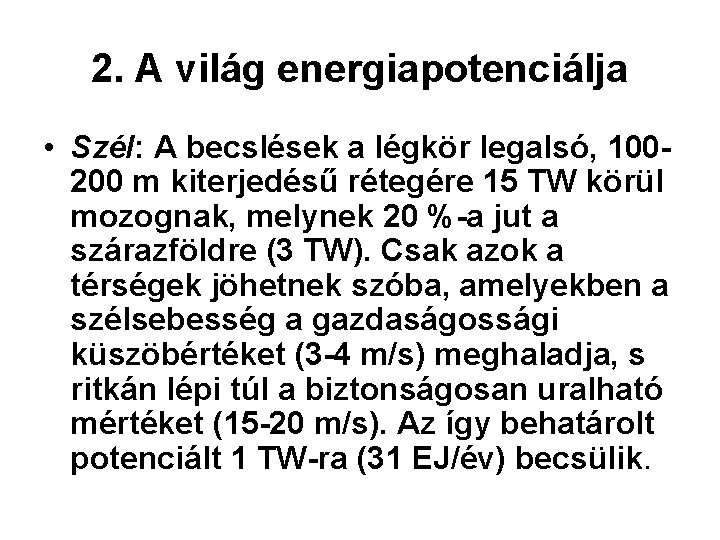 2. A világ energiapotenciálja

• Szél: A becslések a légkör legalsó, 100-200 m kiterjedésű rétegére 15 TW körül mozognak, melynek 20 %-a jut a szárazföldre (3 TW). Csak azok a térségek jöhetnek szóba, amelyekben a szélsebesség a gazdaságossági küszöbértéket (3-4 m/s) meghaladja, s ritkán lépi túl a biztonságosan uralható mértéket (15-20 m/s). Az így behatárolt potenciált 1 TW-ra (31 EJ/év) becsülik.